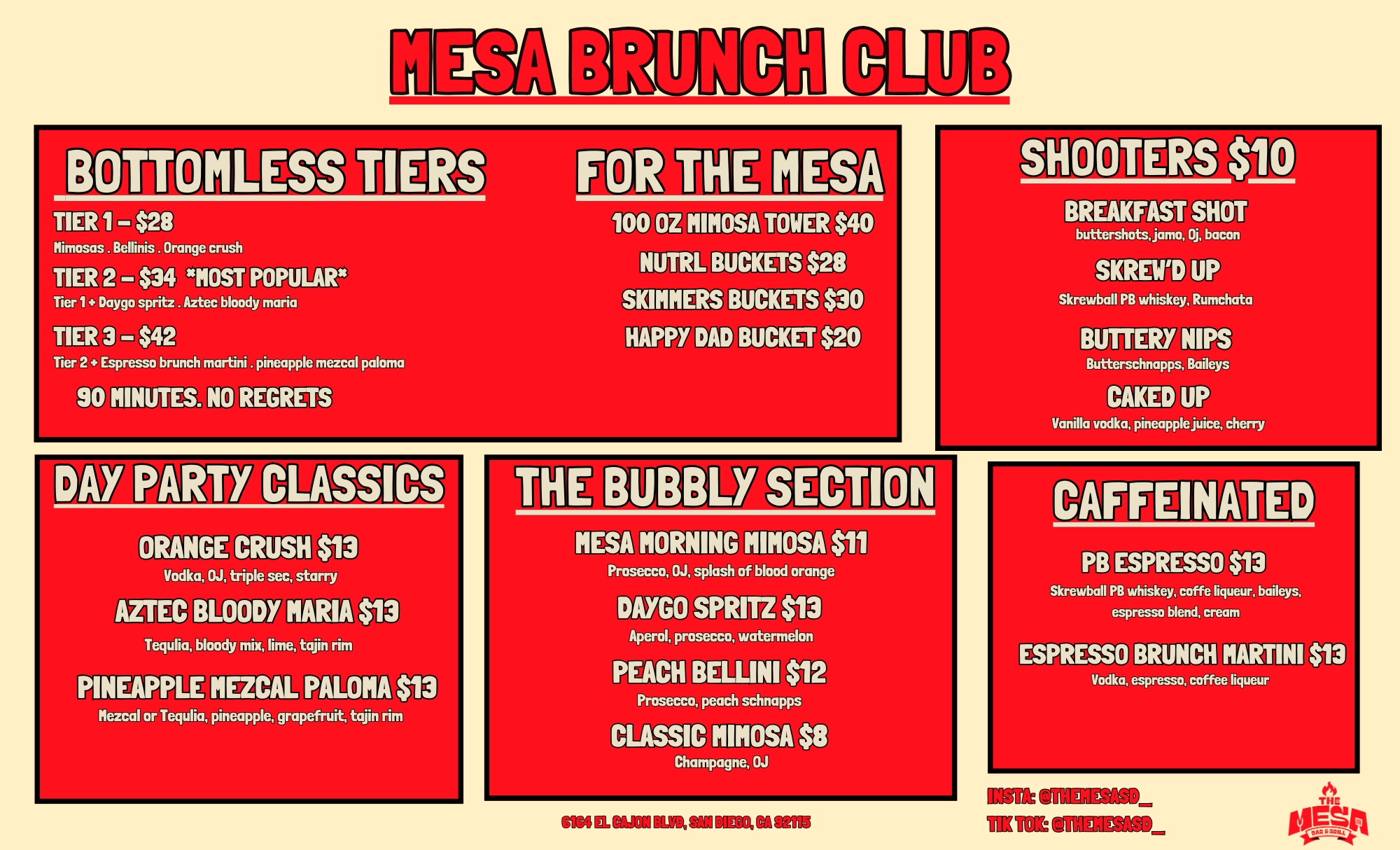 MESA BRUNCH CLUB

BOTTOMLESS TIERS

TIER 1 – $28
Mimosas . Bellinis . Orange crush

TIER 2 – $34 *MOST POPULAR*
Tier 1 + Daygo spritz . Aztec bloody maria

TIER 3 – $42
Tier 2 + Espresso brunch martini . pineapple mezcal paloma

90 MINUTES. NO REGRETS

FOR THE MESA

100 OZ MIMOSA TOWER $40

NUTRL BUCKETS $28

SKIMMERS BUCKETS $30

HAPPY DAD BUCKET $20

SHOOTERS $10

BREAKFAST SHOT
buttershots, jamo, Oj, bacon

SKREW'D UP
Skrewball PB whiskey, Rumchata

BUTTERY NIPS
Butterschnapps, Baileys

CAKED UP
Vanilla vodka, pineapple juice, cherry

DAY PARTY CLASSICS

ORANGE CRUSH $13
Vodka, OJ, triple sec, starry

AZTEC BLOODY MARIA $13
Tequlia, bloody mix, lime, tajin rim

PINEAPPLE MEZCAL PALOMA $13
Mezcal or Tequlia, pineapple, grapefruit, tajin rim

THE BUBBLY SECTION

MESA MORNING MIMOSA $11
Prosecco, OJ, splash of blood orange

DAYGO SPRITZ $13
Aperol, prosecco, watermelon

PEACH BELLINI $12
Prosecco, peach schnapps

CLASSIC MIMOSA $8
Champagne, OJ

CAFFEINATED

PB ESPRESSO $13
Skrewball PB whiskey, coffe liqueur, baileys, espresso blend, cream

ESPRESSO BRUNCH MARTINI $13
Vodka, espresso, coffee liqueur

6164 EL CAJON BLVD, SAN DIEGO, CA 92115

INSTA: @THEMESASD_
TIK TOK: @THEMESASD_

THE MESA BAR & GRILL